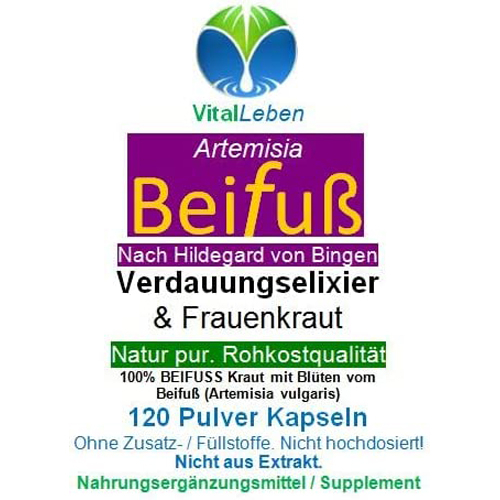 VitalLeben

Artemisia
Beifuß

Nach Hildegard von Bingen
Verdauungselixier
& Frauenkraut

Natur pur. Rohkostqualität
100% BEIFUSS Kraut mit Blüten vom Beifuß (Artemisia vulgaris)

120 Pulver Kapseln
Ohne Zusatz- / Füllstoffe. Nicht hochdosiert!
Nicht aus Extrakt.
Nahrungsergänzungsmittel / Supplement